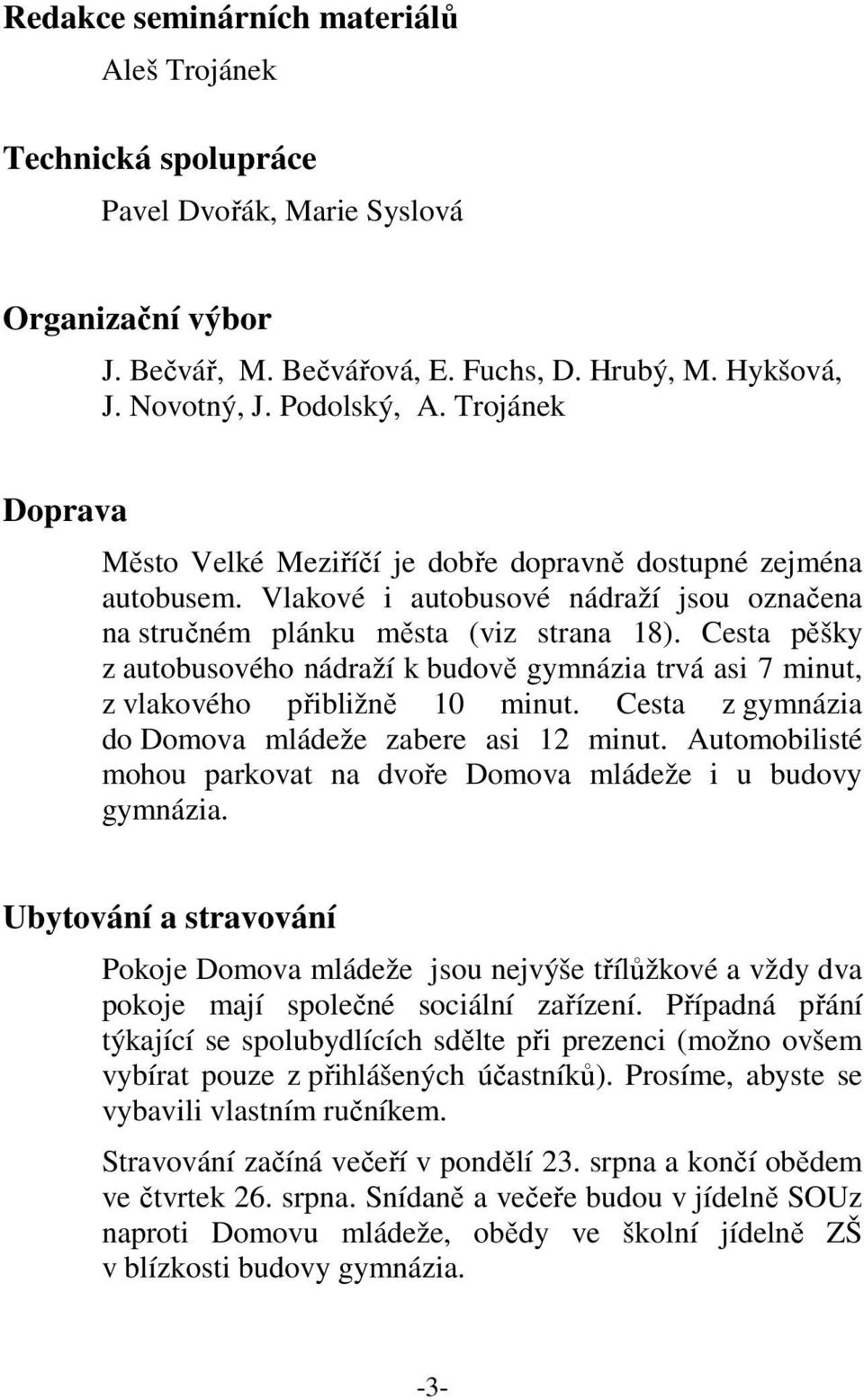 Redakce seminárních materiálů

Aleš Trojánek

Technická spolupráce

Pavel Dvořák, Marie Syslová

Organizační výbor

J. Bečvář, M. Bečvářová, E. Fuchs, D. Hrubý, M. Hykšová, J. Novotný, J. Podolský, A. Trojánek

Doprava

Město Velké Meziříčí je dobře dopravně dostupné zejména autobusem. Vlakové i autobusové nádraží jsou označena na stručném plánku města (viz strana 18). Cesta pěšky z autobusového nádraží k budově gymnázia trvá asi 7 minut, z vlakového přibližně 10 minut. Cesta z gymnázia do Domova mládeže zabere asi 12 minut. Automobilisté mohou parkovat na dvoře Domova mládeže i u budovy gymnázia.

Ubytování a stravování

Pokoje Domova mládeže jsou nejvýše třílůžkové a vždy dva pokoje mají společné sociální zařízení. Případná přání týkající se spolubydlících sdělte při prezenci (možno ovšem vybírat pouze z přihlášených účastníků). Prosíme, abyste se vybavili vlastním ručníkem.

Stravování začíná večeří v pondělí 23. srpna a končí obědem ve čtvrtek 26. srpna. Snídaně a večeře budou v jídelně SOUz naproti Domovu mládeže, obědy ve školní jídelně ZŠ v blízkosti budovy gymnázia.

-3-